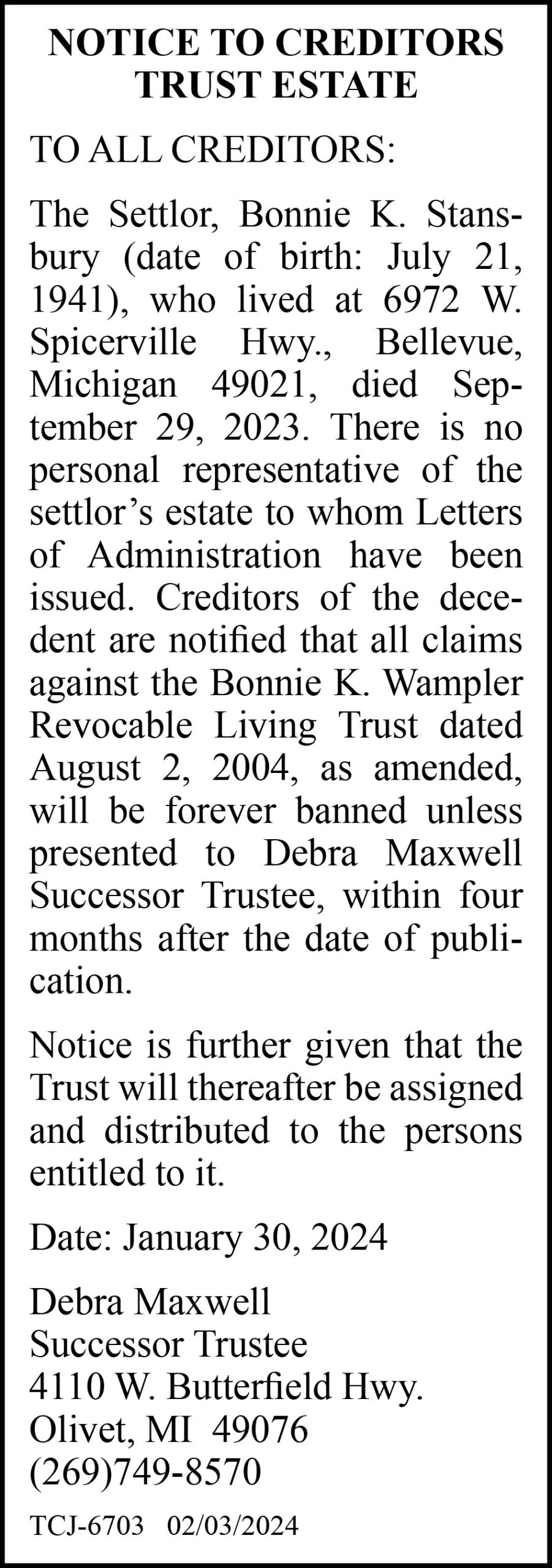 NOTICE TO CREDITORS
TRUST ESTATE

TO ALL CREDITORS:

The Settlor, Bonnie K. Stansbury (date of birth: July 21, 1941), who lived at 6972 W. Spicerville Hwy., Bellevue, Michigan 49021, died September 29, 2023. There is no personal representative of the settlor's estate to whom Letters of Administration have been issued. Creditors of the decedent are notified that all claims against the Bonnie K. Wampler Revocable Living Trust dated August 2, 2004, as amended, will be forever banned unless presented to Debra Maxwell Successor Trustee, within four months after the date of publication.

Notice is further given that the Trust will thereafter be assigned and distributed to the persons entitled to it.

Date: January 30, 2024

Debra Maxwell
Successor Trustee
4110 W. Butterfield Hwy.
Olivet, MI 49076
(269)749-8570

TCJ-6703 02/03/2024